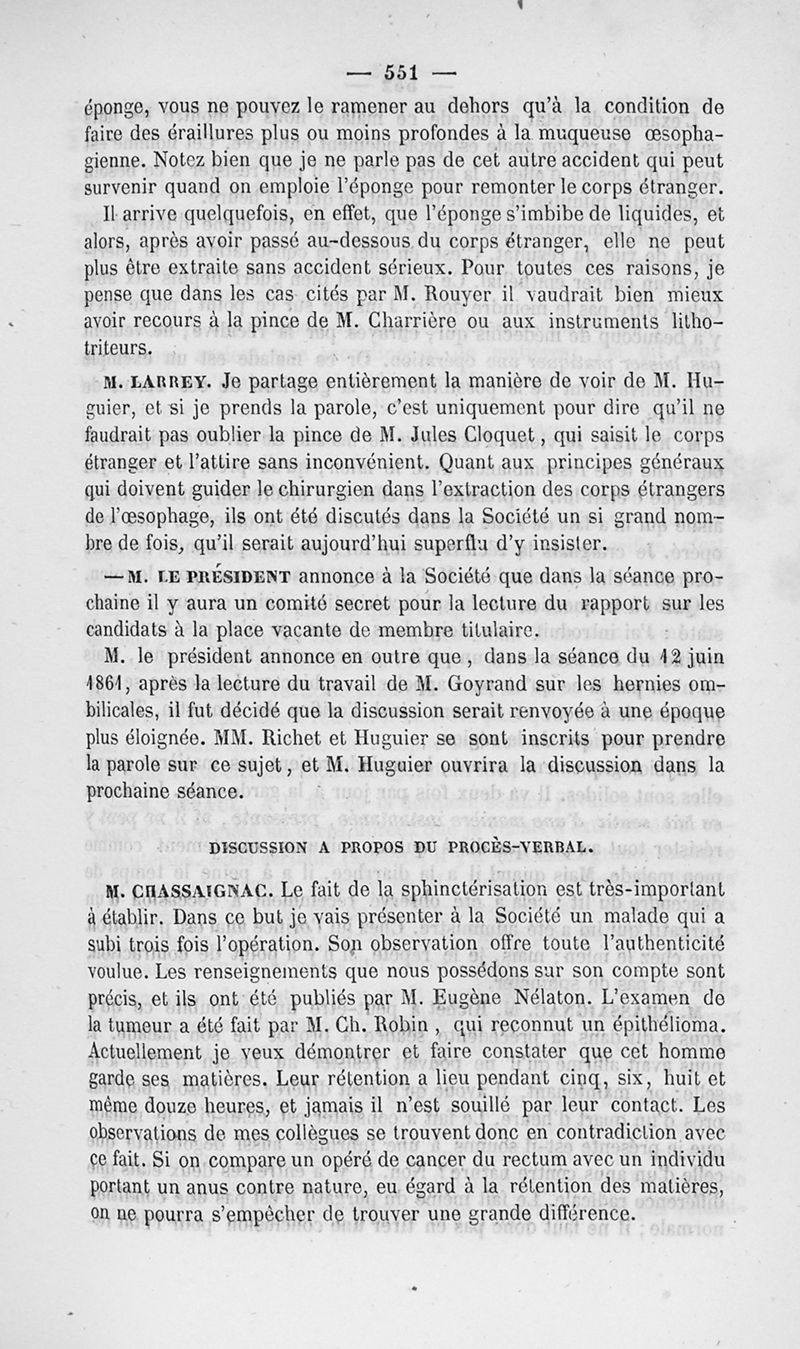 — 551 —

éponge, vous ne pouvez le ramener au dehors qu'à la condition de faire des éraillures plus ou moins profondes à la muqueuse œsophagienne. Notez bien que je ne parle pas de cet autre accident qui peut survenir quand on emploie l'éponge pour remonter le corps étranger. Il arrive quelquefois, en effet, que l'éponge s'imbibe de liquides, et alors, après avoir passé au-dessous du corps étranger, elle ne peut plus être extraite sans accident sérieux. Pour toutes ces raisons, je pense que dans les cas cités par M. Rouyer il vaudrait bien mieux avoir recours à la pince de M. Charrière ou aux instruments lithotriteurs.

M. LARREY. Je partage entièrement la manière de voir de M. Huguier, et si je prends la parole, c'est uniquement pour dire qu'il ne faudrait pas oublier la pince de M. Jules Cloquet, qui saisit le corps étranger et l'attire sans inconvénient. Quant aux principes généraux qui doivent guider le chirurgien dans l'extraction des corps étrangers de l'œsophage, ils ont été discutés dans la Société un si grand nombre de fois, qu'il serait aujourd'hui superflu d'y insister.

— M. LE PRÉSIDENT annonce à la Société que dans la séance prochaine il y aura un comité secret pour la lecture du rapport sur les candidats à la place vacante de membre titulaire.

M. le président annonce en outre que, dans la séance du 12 juin 1861, après la lecture du travail de M. Goyrand sur les hernies ombilicales, il fut décidé que la discussion serait renvoyée à une époque plus éloignée. MM. Richet et Huguier se sont inscrits pour prendre la parole sur ce sujet, et M. Huguier ouvrira la discussion dans la prochaine séance.

DISCUSSION A PROPOS DU PROCÈS-VERBAL.

M. CHASSAIGNAC. Le fait de la sphinctérisation est très-important à établir. Dans ce but je vais présenter à la Société un malade qui a subi trois fois l'opération. Son observation offre toute l'authenticité voulue. Les renseignements que nous possédons sur son compte sont précis, et ils ont été publiés par M. Eugène Nélaton. L'examen de la tumeur a été fait par M. Ch. Robin, qui reconnut un épithélioma. Actuellement je veux démontrer et faire constater que cet homme garde ses matières. Leur rétention a lieu pendant cinq, six, huit et même douze heures, et jamais il n'est souillé par leur contact. Les observations de mes collègues se trouvent donc en contradiction avec ce fait. Si on compare un opéré de cancer du rectum avec un individu portant un anus contre nature, eu égard à la rétention des matières, on ne pourra s'empêcher de trouver une grande différence.